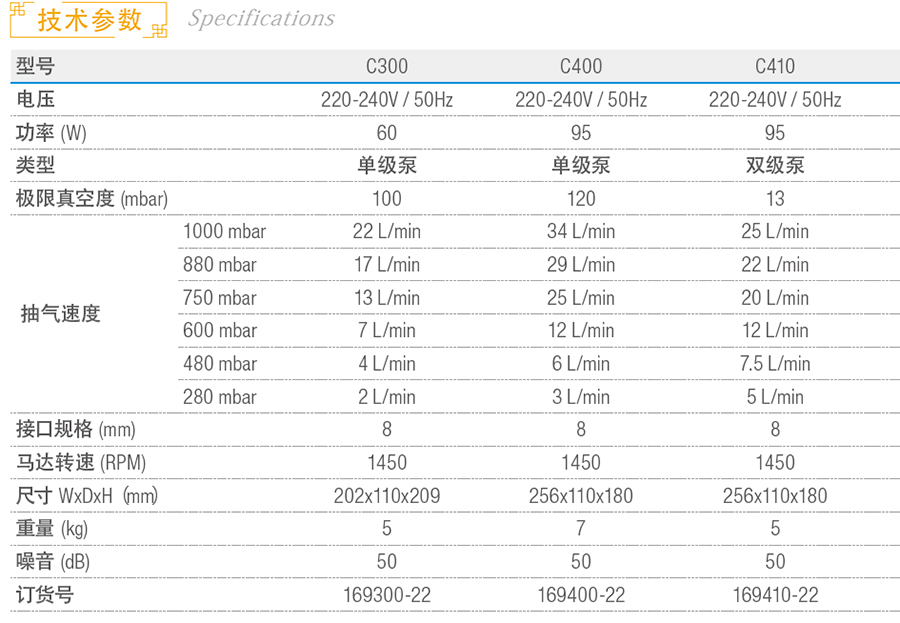 技术参数 Specifications

| 型号 | | C300 | C400 | C410 |
|---|---|---|---|---|
| 电压 | | 220-240V / 50Hz | 220-240V / 50Hz | 220-240V / 50Hz |
| 功率 (W) | | 60 | 95 | 95 |
| 类型 | | 单级泵 | 单级泵 | 双级泵 |
| 极限真空度 (mbar) | | 100 | 120 | 13 |
| 抽气速度 | 1000 mbar | 22 L/min | 34 L/min | 25 L/min |
| | 880 mbar | 17 L/min | 29 L/min | 22 L/min |
| | 750 mbar | 13 L/min | 25 L/min | 20 L/min |
| | 600 mbar | 7 L/min | 12 L/min | 12 L/min |
| | 480 mbar | 4 L/min | 6 L/min | 7.5 L/min |
| | 280 mbar | 2 L/min | 3 L/min | 5 L/min |
| 接口规格 (mm) | | 8 | 8 | 8 |
| 马达转速 (RPM) | | 1450 | 1450 | 1450 |
| 尺寸 WxDxH (mm) | | 202x110x209 | 256x110x180 | 256x110x180 |
| 重量 (kg) | | 5 | 7 | 5 |
| 噪音 (dB) | | 50 | 50 | 50 |
| 订货号 | | 169300-22 | 169400-22 | 169410-22 |